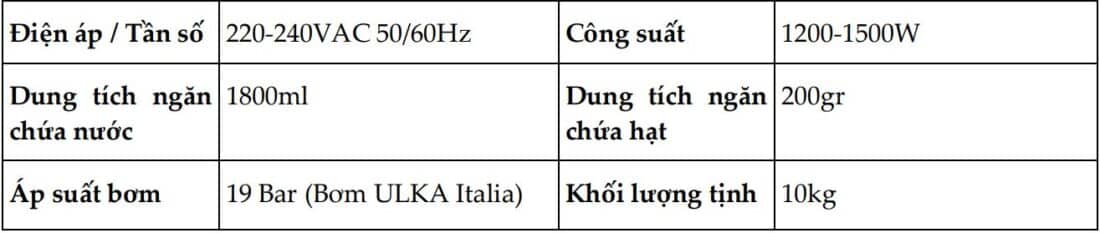 | Điện áp / Tần số | 220-240VAC 50/60Hz | Công suất | 1200-1500W |
|---|---|---|---|
| Dung tích ngăn chứa nước | 1800ml | Dung tích ngăn chứa hạt | 200gr |
| Áp suất bơm | 19 Bar (Bơm ULKA Italia) | Khối lượng tịnh | 10kg |